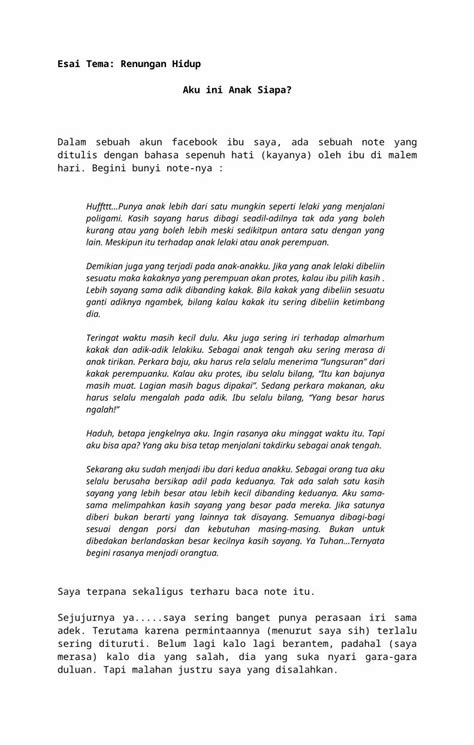 Esai Tema: Renungan Hidup

Aku ini Anak Siapa?

Dalam sebuah akun facebook ibu saya, ada sebuah note yang ditulis dengan bahasa sepenuh hati (kayanya) oleh ibu di malem hari. Begini bunyi note-nya :

Huffttt...Punya anak lebih dari satu mungkin seperti lelaki yang menjalani poligami. Kasih sayang harus dibagi seadil-adilnya tak ada yang boleh kurang atau yang boleh lebih meski sedikitpun antara satu dengan yang lain. Meskipun itu terhadap anak lelaki atau anak perempuan.

Demikian juga yang terjadi pada anak-anakku. Jika yang anak lelaki dibeliin sesuatu maka kakaknya yang perempuan akan protes, kalau ibu pilih kasih . Lebih sayang sama adik dibanding kakak. Bila kakak yang dibeliin sesuatu ganti adiknya ngambek, bilang kalau kakak itu sering dibeliin ketimbang dia.

Teringat waktu masih kecil dulu. Aku juga sering iri terhadap almarhum kakak dan adik-adik lelakiku. Sebagai anak tengah aku sering merasa di anak tirikan. Perkara baju, aku harus rela selalu menerima "lungsuran" dari kakak perempuanku. Kalau aku protes, ibu selalu bilang, "Itu kan bajunya masih muat. Lagian masih bagus dipakai". Sedang perkara makanan, aku harus selalu mengalah pada adik. Ibu selalu bilang, "Yang besar harus ngalah!"

Haduh, betapa jengkelnya aku. Ingin rasanya aku minggat waktu itu. Tapi aku bisa apa? Yang aku bisa tetap menjalani takdirku sebagai anak tengah.

Sekarang aku sudah menjadi ibu dari kedua anakku. Sebagai orang tua aku selalu berusaha bersikap adil pada keduanya. Tak ada salah satu kasih sayang yang lebih besar atau lebih kecil dibanding keduanya. Aku sama-sama melimpahkan kasih sayang yang besar pada mereka. Jika satunya diberi bukan berarti yang lainnya tak disayang. Semuanya dibagi-bagi sesuai dengan porsi dan kebutuhan masing-masing. Bukan untuk dibedakan berlandaskan besar kecilnya kasih sayang. Ya Tuhan...Ternyata begini rasanya menjadi orangtua.

Saya terpana sekaligus terharu baca note itu.

Sejujurnya ya.....saya sering banget punya perasaan iri sama adek. Terutama karena permintaannya (menurut saya sih) terlalu sering dituruti. Belum lagi kalo lagi berantem, padahal (saya merasa) kalo dia yang salah, dia yang suka nyari gara-gara duluan. Tapi malahan justru saya yang disalahkan.